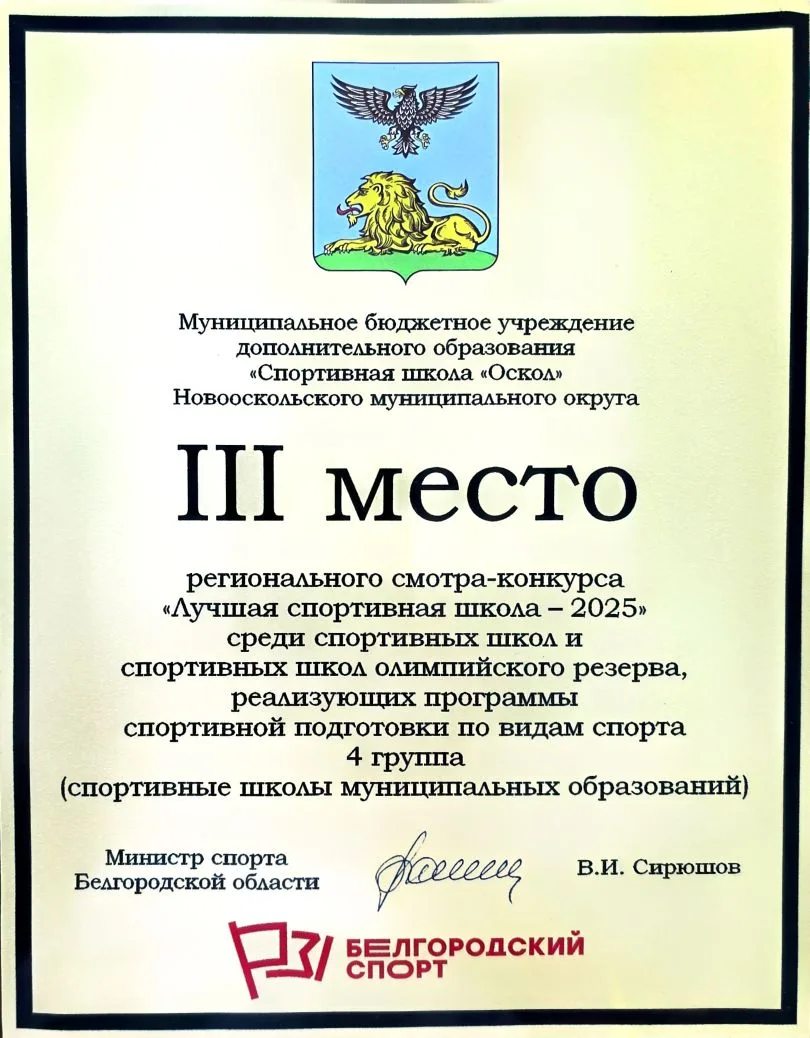 Муниципальное бюджетное учреждение
дополнительного образования
«Спортивная школа «Оскол»
Новооскольского муниципального округа

III место

регионального смотра-конкурса
«Лучшая спортивная школа – 2025»
среди спортивных школ и
спортивных школ олимпийского резерва,
реализующих программы
спортивной подготовки по видам спорта
4 группа
(спортивные школы муниципальных образований)

Министр спорта
Белгородской области

В.И. Сирюшов

БЕЛГОРОДСКИЙ
СПОРТ